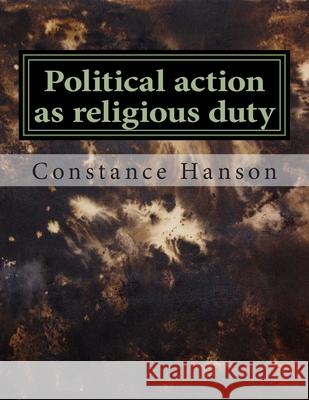 Political action as religious duty

Constance Hanson

Kraina Książek